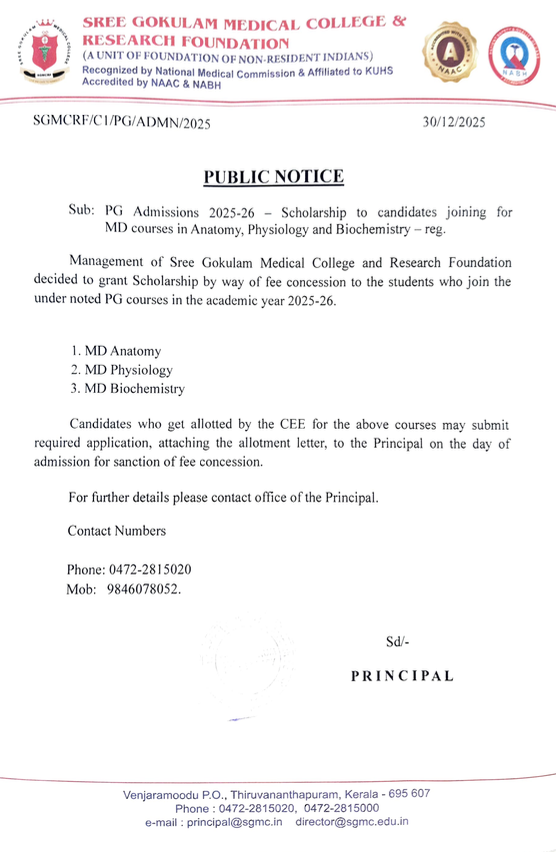 SREE GOKULAM MEDICAL COLLEGE & RESEARCH FOUNDATION
(A UNIT OF FOUNDATION OF NON-RESIDENT INDIANS)
Recognized by National Medical Commission & Affiliated to KUHS
Accredited by NAAC & NABH

NAAC

NABH

SGMCRF/C1/PG/ADMN/2025 30/12/2025

PUBLIC NOTICE

Sub: PG Admissions 2025-26 – Scholarship to candidates joining for MD courses in Anatomy, Physiology and Biochemistry – reg.

Management of Sree Gokulam Medical College and Research Foundation decided to grant Scholarship by way of fee concession to the students who join the under noted PG courses in the academic year 2025-26.

1. MD Anatomy
2. MD Physiology
3. MD Biochemistry

Candidates who get allotted by the CEE for the above courses may submit required application, attaching the allotment letter, to the Principal on the day of admission for sanction of fee concession.

For further details please contact office of the Principal.

Contact Numbers

Phone: 0472-2815020
Mob: 9846078052.

Sd/-

PRINCIPAL

Venjaramoodu P.O., Thiruvananthapuram, Kerala - 695 607
Phone : 0472-2815020, 0472-2815000
e-mail : principal@sgmc.in director@sgmc.edu.in